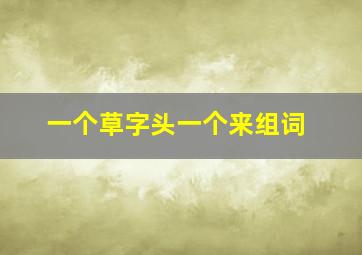 一个草字头一个来组词